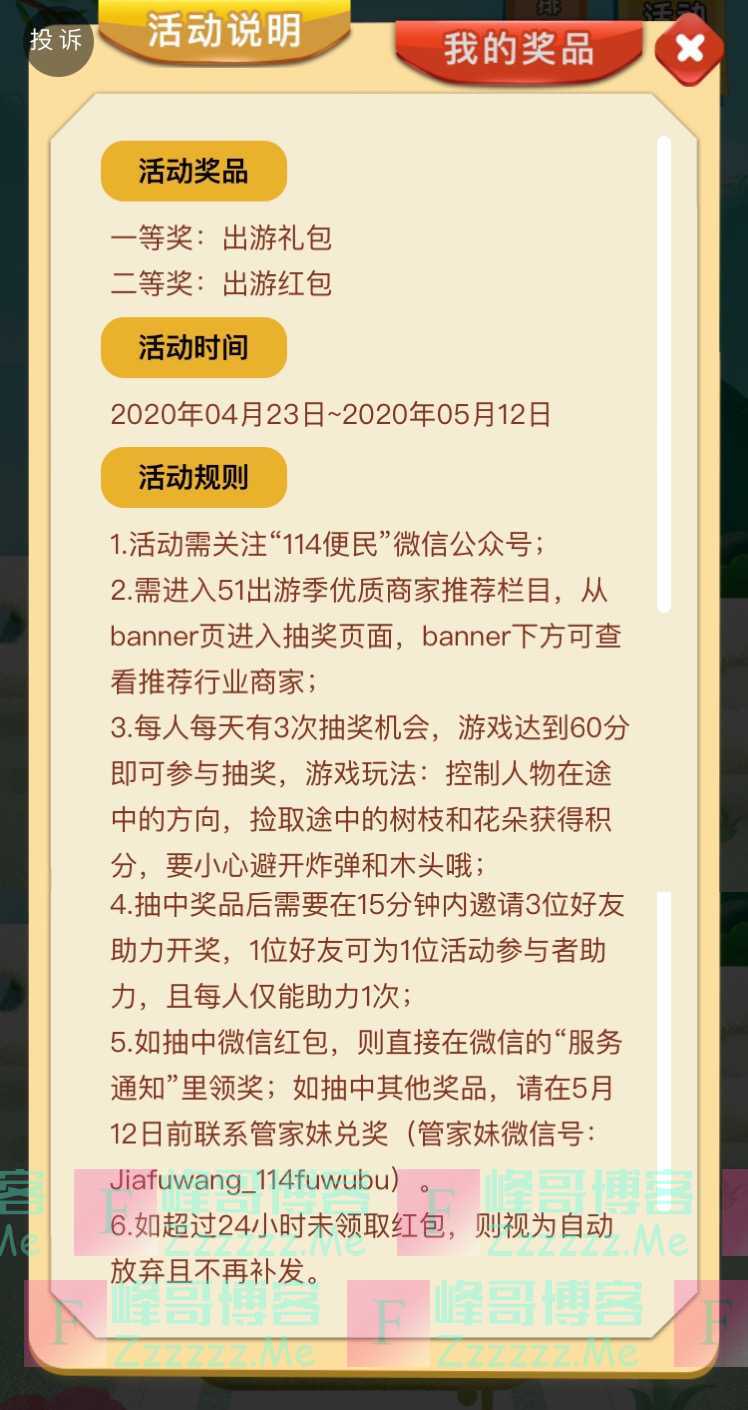 投诉

活动说明

我的奖品

活动奖品

一等奖：出游礼包
二等奖：出游红包

活动时间

2020年04月23日~2020年05月12日

活动规则

1.活动需关注“114便民”微信公众号；
2.需进入51出游季优质商家推荐栏目，从banner页进入抽奖页面，banner下方可查看推荐行业商家；
3.每人每天有3次抽奖机会，游戏达到60分即可参与抽奖，游戏玩法：控制人物在途中的方向，捡取途中的树枝和花朵获得积分，要小心避开炸弹和木头哦；
4.抽中奖品后需要在15分钟内邀请3位好友助力开奖，1位好友可为1位活动参与者助力，且每人仅能助力1次；
5.如抽中微信红包，则直接在微信的“服务通知”里领奖；如抽中其他奖品，请在5月12日前联系管家妹兑奖（管家妹微信号：Jiafuwang_114fuwubu）。
6.如超过24小时未领取红包，则视为自动放弃且不再补发。

F 峰哥博客 Zzzzzz.Me
F 峰哥博客 Zzzzzz.Me
F 峰哥博客 Zzzzzz.Me
F 峰哥博客 Zzzzzz.Me